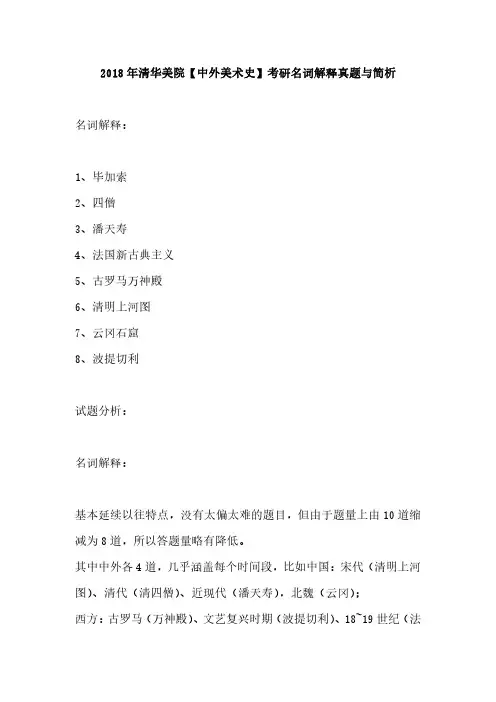 2018年清华美院【中外美术史】考研名词解释真题与简析

名词解释：

1、毕加索

2、四僧

3、潘天寿

4、法国新古典主义

5、古罗马万神殿

6、清明上河图

7、云冈石窟

8、波提切利

试题分析：

名词解释：

基本延续以往特点，没有太偏太难的题目，但由于题量上由10道缩减为8道，所以答题量略有降低。

其中中外各4道，几乎涵盖每个时间段，比如中国：宋代（清明上河图）、清代（清四僧）、近现代（潘天寿），北魏（云冈）；

西方：古罗马（万神殿）、文艺复兴时期（波提切利）、18~19世纪（法